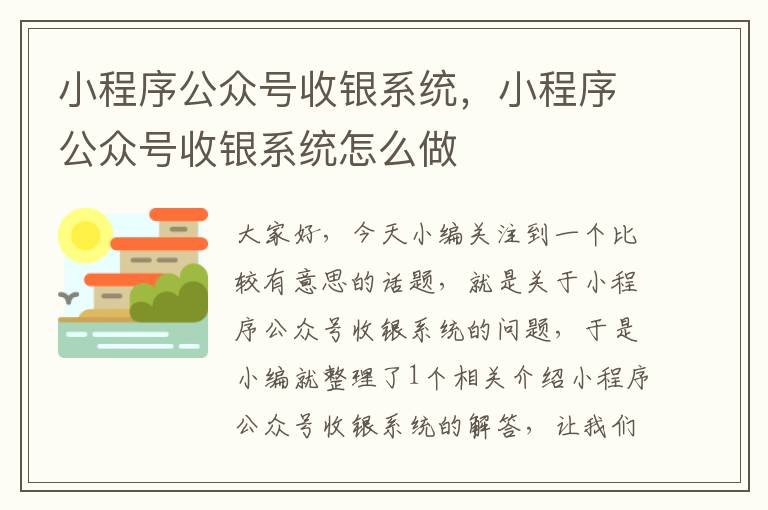 小程序公众号收银系统，小程序公众号收银系统怎么做

大家好，今天小编关注到一个比较有意思的话题，就是关于小程序公众号收银系统的问题，于是小编就整理了1个相关介绍小程序公众号收银系统的解答，让我们